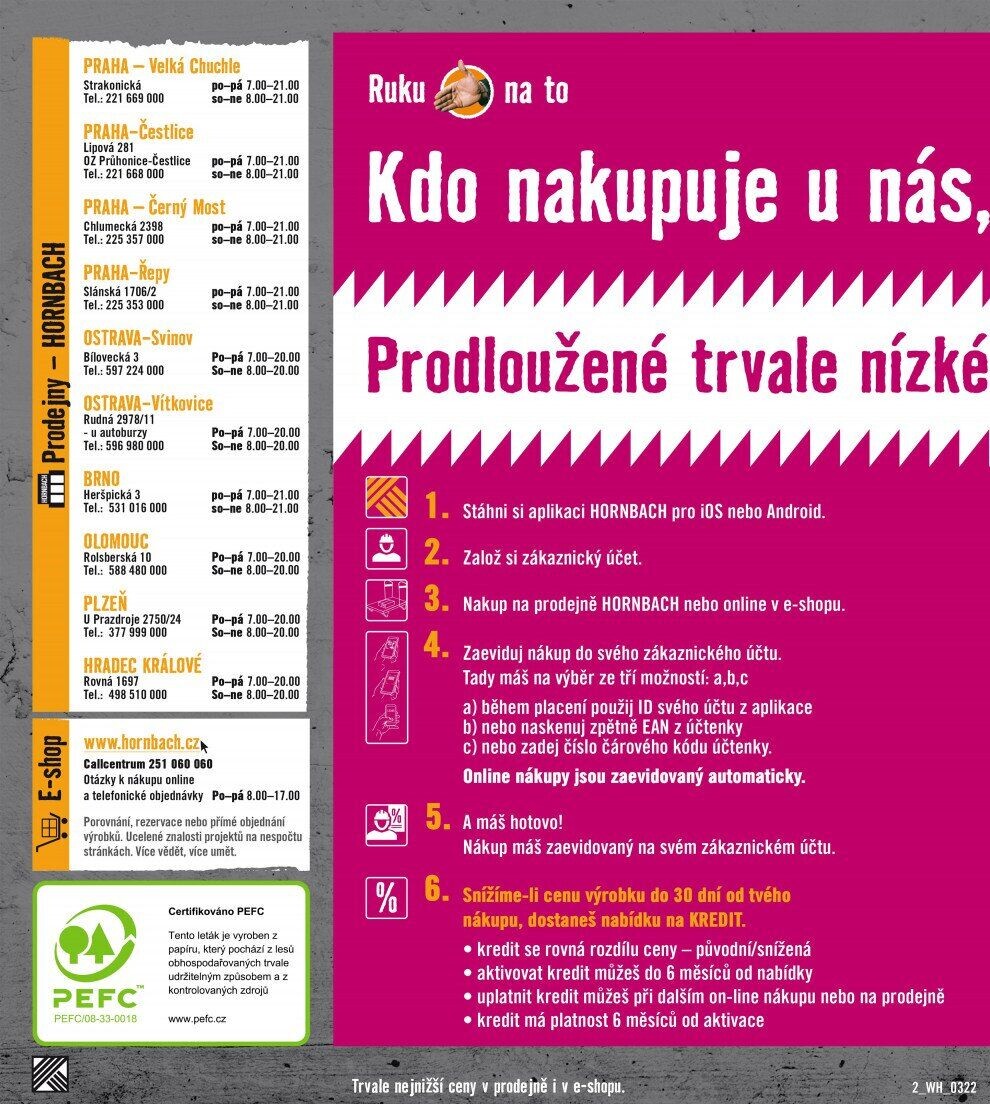 Prodejny – HORNBACH

PRAHA – Velká Chuchle
Strakonická po–pá 7.00–21.00
Tel.: 221 669 000 so–ne 8.00–21.00

PRAHA–Čestlice
Lipová 281
OZ Průhonice-Čestlice po–pá 7.00–21.00
Tel.: 221 668 000 so–ne 8.00–21.00

PRAHA – Černý Most
Chlumecká 2398 po–pá 7.00–21.00
Tel.: 225 357 000 so–ne 8.00–21.00

PRAHA–Řepy
Slánská 1706/2 po–pá 7.00–21.00
Tel.: 225 353 000 so–ne 8.00–21.00

OSTRAVA–Svinov
Bílovecká 3 Po–pá 7.00–20.00
Tel.: 597 224 000 So–ne 8.00–20.00

OSTRAVA–Vítkovice
Rudná 2978/11
- u autoburzy Po–pá 7.00–20.00
Tel.: 596 980 000 So–ne 8.00–20.00

BRNO
Heršpická 3 po–pá 7.00–21.00
Tel.: 531 016 000 so–ne 8.00–21.00

OLOMOUC
Rolsberská 10 Po–pá 7.00–20.00
Tel.: 588 480 000 So–ne 8.00–20.00

PLZEŇ
U Prazdroje 2750/24 Po–pá 7.00–20.00
Tel.: 377 999 000 So–ne 8.00–20.00

HRADEC KRÁLOVÉ
Rovná 1697 Po–pá 7.00–20.00
Tel.: 498 510 000 So–ne 8.00–20.00

E-shop

www.hornbach.cz
Callcentrum 251 060 060
Otázky k nákupu online
a telefonické objednávky Po–pá 8.00–17.00

Porovnání, rezervace nebo přímé objednání výrobků. Ucelené znalosti projektů na nespočtu stránkách. Více vědět, více umět.

PEFC
PEFC/08-33-0018

Certifikováno PEFC

Tento leták je vyroben z papíru, který pochází z lesů obhospodařovaných trvale udržitelným způsobem a z kontrolovaných zdrojů

www.pefc.cz

Ruku na to

Kdo nakupuje u nás,

Prodloužené trvale nízké

1. Stáhni si aplikaci HORNBACH pro iOS nebo Android.

2. Založ si zákaznický účet.

3. Nakup na prodejně HORNBACH nebo online v e-shopu.

4. Zaeviduj nákup do svého zákaznického účtu.
Tady máš na výběr ze tří možností: a,b,c

a) během placení použij ID svého účtu z aplikace
b) nebo naskenuj zpětně EAN z účtenky
c) nebo zadej číslo čárového kódu účtenky.

Online nákupy jsou zaevidovaný automaticky.

5. A máš hotovo!
Nákup máš zaevidovaný na svém zákaznickém účtu.

6. Snížíme-li cenu výrobku do 30 dní od tvého nákupu, dostaneš nabídku na KREDIT.
• kredit se rovná rozdílu ceny – původní/snížená
• aktivovat kredit můžeš do 6 měsíců od nabídky
• uplatnit kredit můžeš při dalším on-line nákupu nebo na prodejně
• kredit má platnost 6 měsíců od aktivace

Trvale nejnižší ceny v prodejně i v e-shopu.

2_WH_0322